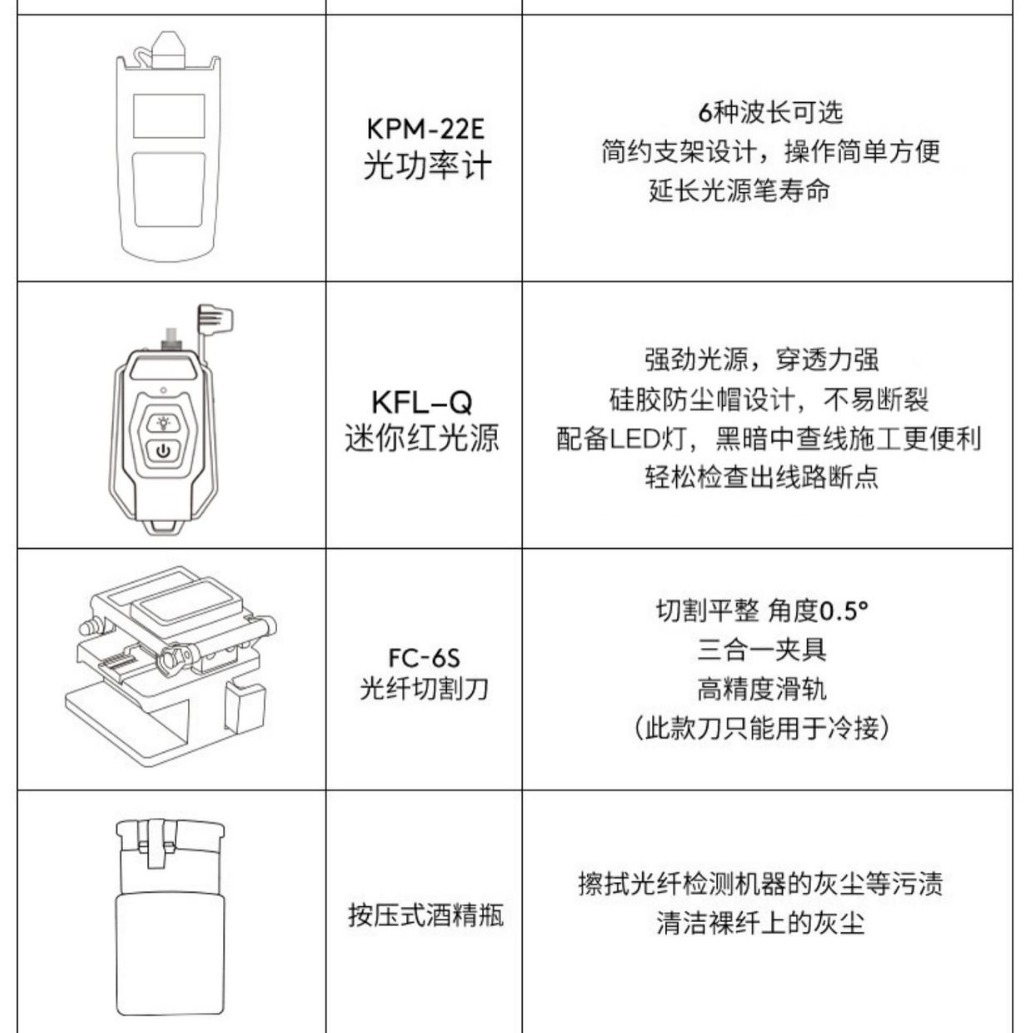 | | | |
|---|---|---|
| | KPM-22E 光功率计 | 6种波长可选 简约支架设计，操作简单方便 延长光源笔寿命 |
| | KFL–Q 迷你红光源 | 强劲光源，穿透力强 硅胶防尘帽设计，不易断裂 配备LED灯，黑暗中查线施工更便利 轻松检查出线路断点 |
| | FC-6S 光纤切割刀 | 切割平整 角度0.5° 三合一夹具 高精度滑轨 （此款刀只能用于冷接） |
| | 按压式酒精瓶 | 擦拭光纤检测机器的灰尘等污渍 清洁裸纤上的灰尘 |